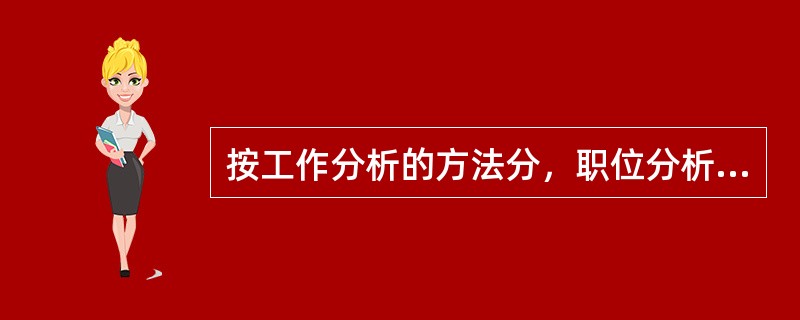 按工作分析的方法分，职位分析...